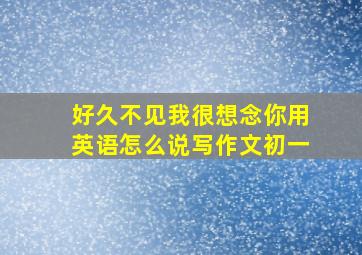 好久不见我很想念你用英语怎么说写作文初一